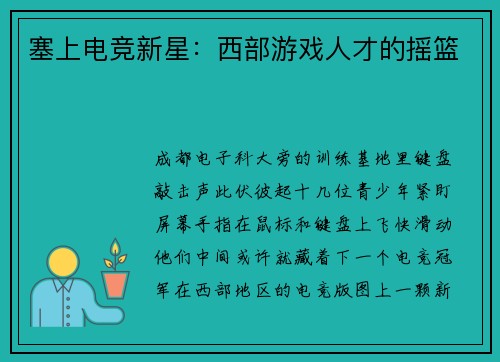 塞上电竞新星：西部游戏人才的摇篮

成都电子科大旁的训练基地里键盘敲击声此伏彼起十几位青少年紧盯屏幕手指在鼠标和键盘上飞快滑动他们中间或许就藏着下一个电竞冠军在西部地区的电竞版图上一颗新